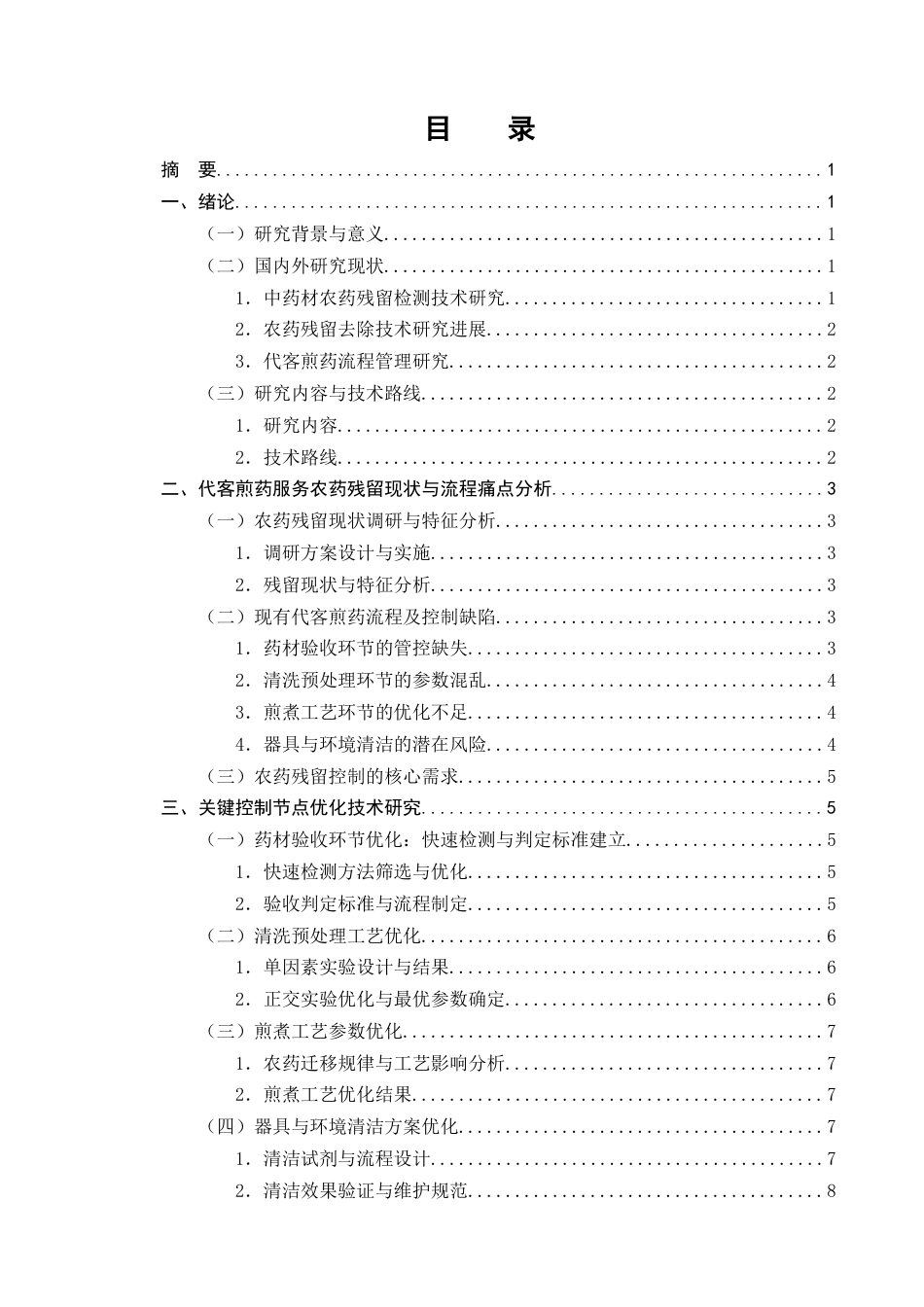 目 录

摘 要 1

一、绪论 1

（一）研究背景与意义 1

（二）国内外研究现状 1

1.中药材农药残留检测技术研究 1

2.农药残留去除技术研究进展 2

3.代客煎药流程管理研究 2

（三）研究内容与技术路线 2

1.研究内容 2

2.技术路线 2

二、代客煎药服务农药残留现状与流程痛点分析 3

（一）农药残留现状调研与特征分析 3

1.调研方案设计与实施 3

2.残留现状与特征分析 3

（二）现有代客煎药流程及控制缺陷 3

1.药材验收环节的管控缺失 3

2.清洗预处理环节的参数混乱 4

3.煎煮工艺环节的优化不足 4

4.器具与环境清洁的潜在风险 4

（三）农药残留控制的核心需求 5

三、关键控制节点优化技术研究 5

（一）药材验收环节优化：快速检测与判定标准建立 5

1.快速检测方法筛选与优化 5

2.验收判定标准与流程制定 5

（二）清洗预处理工艺优化 6

1.单因素实验设计与结果 6

2.正交实验优化与最优参数确定 6

（三）煎煮工艺参数优化 7

1.农药迁移规律与工艺影响分析 7

2.煎煮工艺优化结果 7

（四）器具与环境清洁方案优化 7

1.清洁试剂与流程设计 7

2.清洁效果验证与维护规范 8